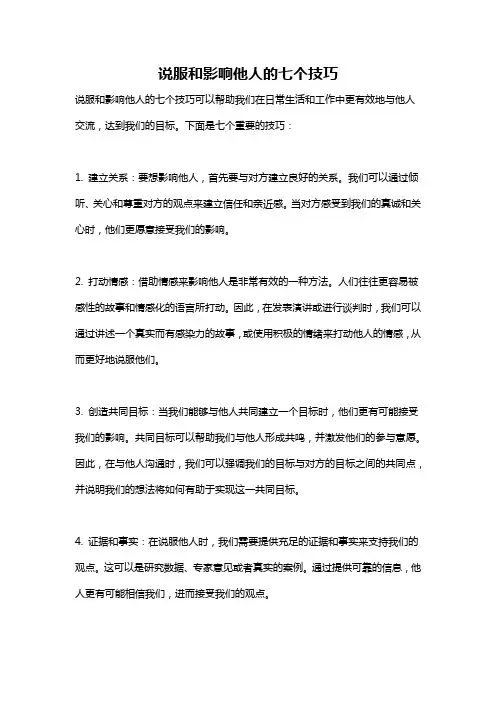 说服和影响他人的七个技巧

说服和影响他人的七个技巧可以帮助我们在日常生活和工作中更有效地与他人交流，达到我们的目标。下面是七个重要的技巧：

1. 建立关系：要想影响他人，首先要与对方建立良好的关系。我们可以通过倾听、关心和尊重对方的观点来建立信任和亲近感。当对方感受到我们的真诚和关心时，他们更愿意接受我们的影响。

2. 打动情感：借助情感来影响他人是非常有效的一种方法。人们往往更容易被感性的故事和情感化的语言所打动。因此，在发表演讲或进行谈判时，我们可以通过讲述一个真实而有感染力的故事，或使用积极的情绪来打动他人的情感，从而更好地说服他们。

3. 创造共同目标：当我们能够与他人共同建立一个目标时，他们更有可能接受我们的影响。共同目标可以帮助我们与他人形成共鸣，并激发他们的参与意愿。因此，在与他人沟通时，我们可以强调我们的目标与对方的目标之间的共同点，并说明我们的想法将如何有助于实现这一共同目标。

4. 证据和事实：在说服他人时，我们需要提供充足的证据和事实来支持我们的观点。这可以是研究数据、专家意见或者真实的案例。通过提供可靠的信息，他人更有可能相信我们，进而接受我们的观点。